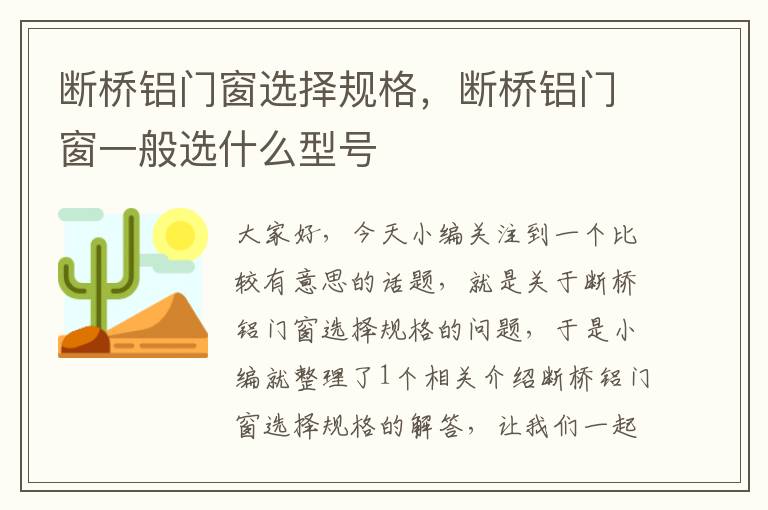 断桥铝门窗选择规格，断桥铝门窗一般选什么型号

大家好，今天小编关注到一个比较有意思的话题，就是关于断桥铝门窗选择规格的问题，于是小编就整理了1个相关介绍断桥铝门窗选择规格的解答，让我们一起